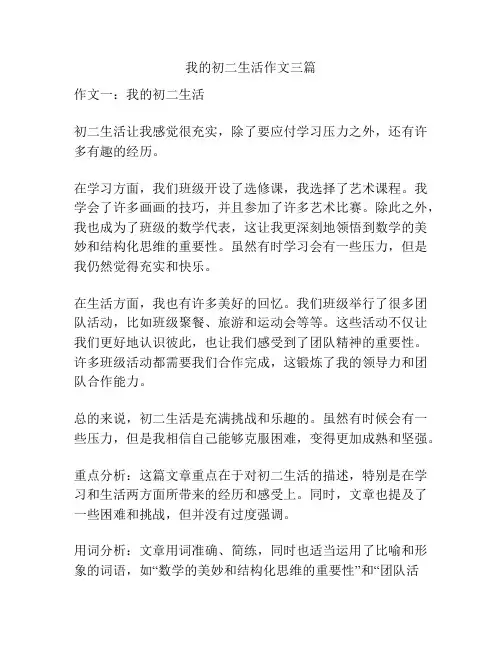 我的初二生活作文三篇

作文一：我的初二生活

初二生活让我感觉很充实，除了要应付学习压力之外，还有许多有趣的经历。

在学习方面，我们班级开设了选修课，我选择了艺术课程。我学会了许多画画的技巧，并且参加了许多艺术比赛。除此之外，我也成为了班级的数学代表，这让我更深刻地领悟到数学的美妙和结构化思维的重要性。虽然有时学习会有一些压力，但是我仍然觉得充实和快乐。

在生活方面，我也有许多美好的回忆。我们班级举行了很多团队活动，比如班级聚餐、旅游和运动会等等。这些活动不仅让我们更好地认识彼此，也让我们感受到了团队精神的重要性。许多班级活动都需要我们合作完成，这锻炼了我的领导力和团队合作能力。

总的来说，初二生活是充满挑战和乐趣的。虽然有时候会有一些压力，但是我相信自己能够克服困难，变得更加成熟和坚强。

重点分析：这篇文章重点在于对初二生活的描述，特别是在学习和生活两方面所带来的经历和感受上。同时，文章也提及了一些困难和挑战，但并没有过度强调。

用词分析：文章用词准确、简练，同时也适当运用了比喻和形象的词语，如“数学的美妙和结构化思维的重要性”和“团队活